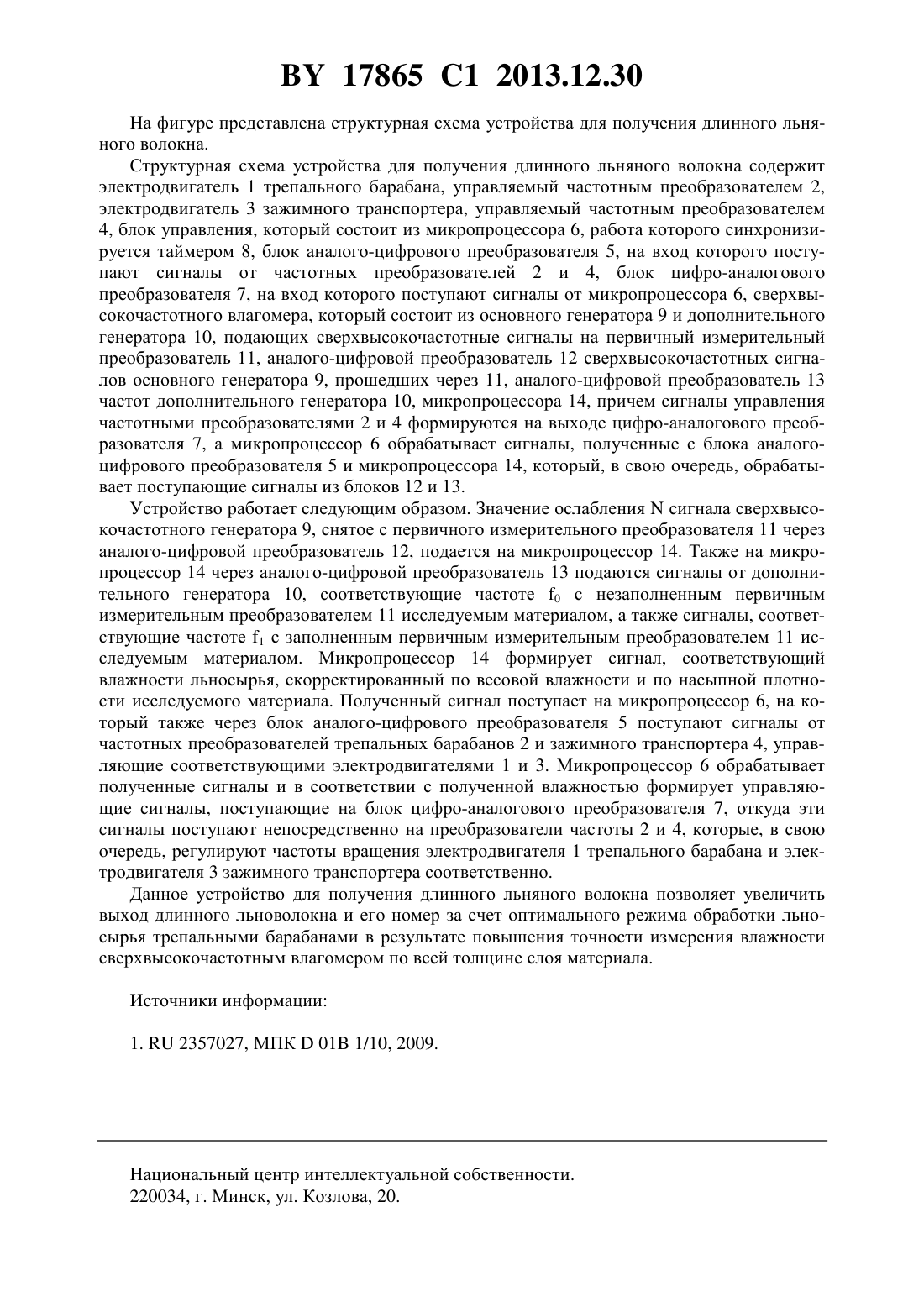 BY 17865 C1 2013.12.30

На фигуре представлена структурная схема устройства для получения длинного льняного волокна.

Структурная схема устройства для получения длинного льняного волокна содержит электродвигатель 1 трепального барабана, управляемый частотным преобразователем 2, электродвигатель 3 зажимного транспортера, управляемый частотным преобразователем 4, блок управления, который состоит из микропроцессора 6, работа которого синхронизируется таймером 8, блок аналого-цифрового преобразователя 5, на вход которого поступают сигналы от частотных преобразователей 2 и 4, блок цифро-аналогового преобразователя 7, на вход которого поступают сигналы от микропроцессора 6, сверхвысокочастотного влагомера, который состоит из основного генератора 9 и дополнительного генератора 10, подающих сверхвысокочастотные сигналы на первичный измерительный преобразователь 11, аналого-цифровой преобразователь 12 сверхвысокочастотных сигналов основного генератора 9, прошедших через 11, аналого-цифровой преобразователь 13 частот дополнительного генератора 10, микропроцессора 14, причем сигналы управления частотными преобразователями 2 и 4 формируются на выходе цифро-аналогового преобразователя 7, а микропроцессор 6 обрабатывает сигналы, полученные с блока аналого-цифрового преобразователя 5 и микропроцессора 14, который, в свою очередь, обрабатывает поступающие сигналы из блоков 12 и 13.

Устройство работает следующим образом. Значение ослабления N сигнала сверхвысокочастотного генератора 9, снятое с первичного измерительного преобразователя 11 через аналого-цифровой преобразователь 12, подается на микропроцессор 14. Также на микропроцессор 14 через аналого-цифровой преобразователь 13 подаются сигналы от дополнительного генератора 10, соответствующие частоте $f_0$ с незаполненным первичным измерительным преобразователем 11 исследуемым материалом, а также сигналы, соответствующие частоте $f_1$ с заполненным первичным измерительным преобразователем 11 исследуемым материалом. Микропроцессор 14 формирует сигнал, соответствующий влажности льносырья, скорректированный по весовой влажности и по насыпной плотности исследуемого материала. Полученный сигнал поступает на микропроцессор 6, на который также через блок аналого-цифрового преобразователя 5 поступают сигналы от частотных преобразователей трепальных барабанов 2 и зажимного транспортера 4, управляющие соответствующими электродвигателями 1 и 3. Микропроцессор 6 обрабатывает полученные сигналы и в соответствии с полученной влажностью формирует управляющие сигналы, поступающие на блок цифро-аналогового преобразователя 7, откуда эти сигналы поступают непосредственно на преобразователи частоты 2 и 4, которые, в свою очередь, регулируют частоты вращения электродвигателя 1 трепального барабана и электродвигателя 3 зажимного транспортера соответственно.

Данное устройство для получения длинного льняного волокна позволяет увеличить выход длинного льноволокна и его номер за счет оптимального режима обработки льносырья трепальными барабанами в результате повышения точности измерения влажности сверхвысокочастотным влагомером по всей толщине слоя материала.

Источники информации:

1. RU 2357027, МПК D 01B 1/10, 2009.

Национальный центр интеллектуальной собственности.
220034, г. Минск, ул. Козлова, 20.